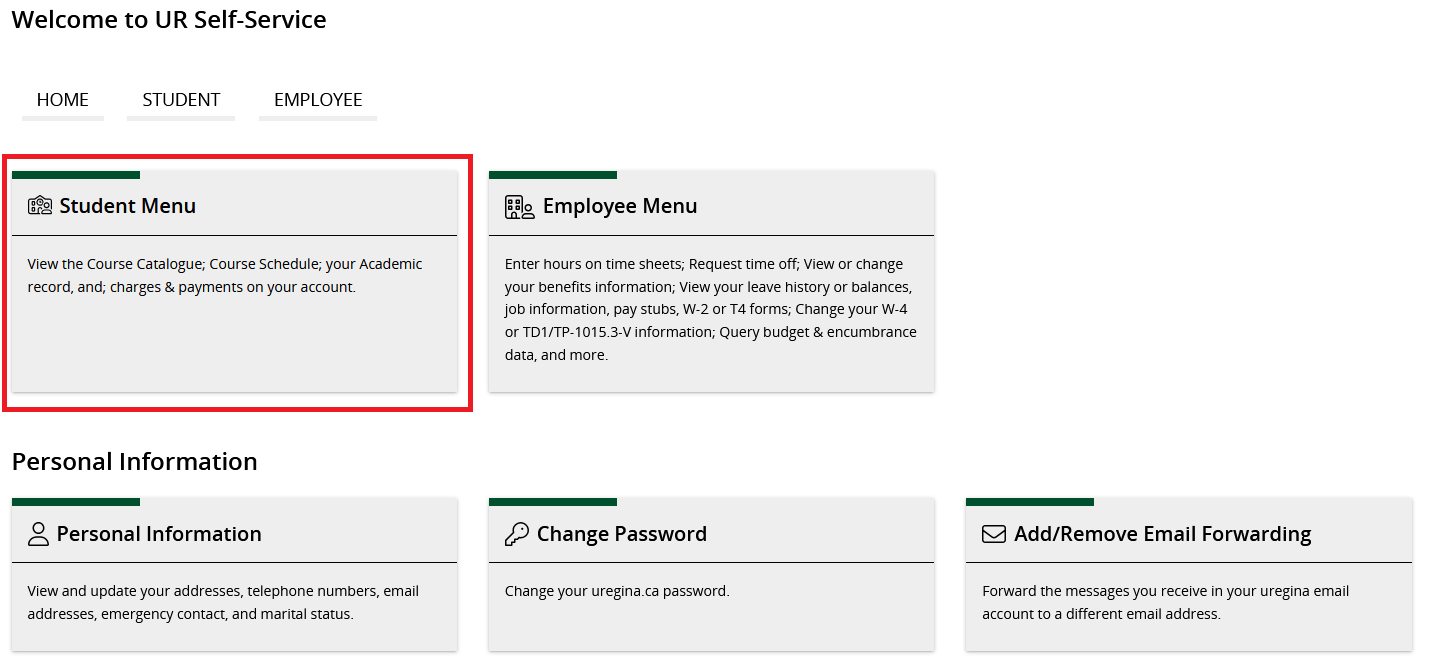 Welcome to UR Self-Service

HOME STUDENT EMPLOYEE

Student Menu

View the Course Catalogue; Course Schedule; your Academic record, and; charges & payments on your account.

Employee Menu

Enter hours on time sheets; Request time off; View or change your benefits information; View your leave history or balances, job information, pay stubs, W-2 or T4 forms; Change your W-4 or TD1/TP-1015.3-V information; Query budget & encumbrance data, and more.

Personal Information

Personal Information

View and update your addresses, telephone numbers, email addresses, emergency contact, and marital status.

Change Password

Change your uregina.ca password.

Add/Remove Email Forwarding

Forward the messages you receive in your uregina email account to a different email address.